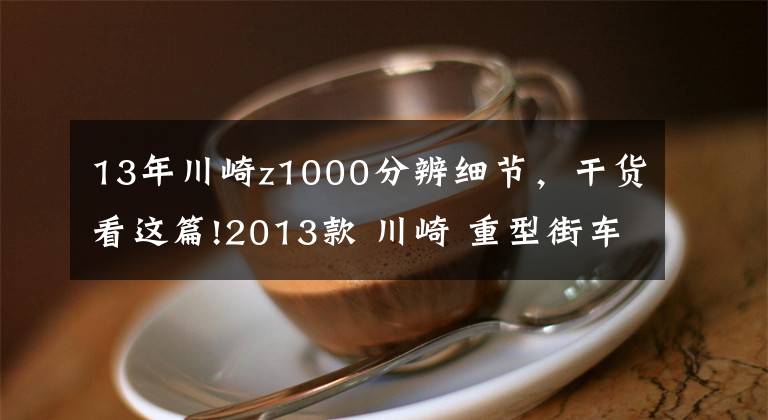 13年川崎z1000分辨细节，干货看这篇!2013款 川崎 重型街车